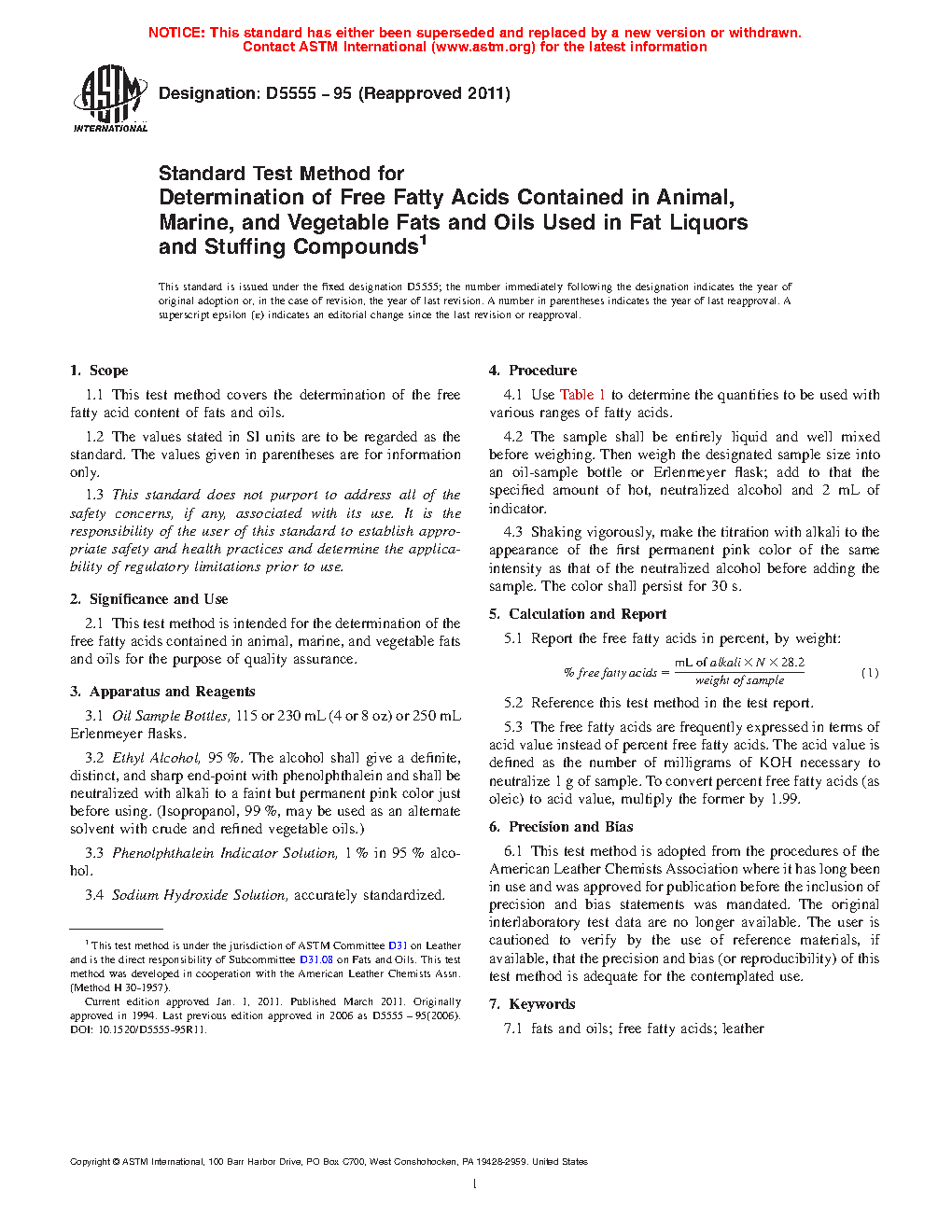 NOTICE: This standard has either been superseded and replaced by a new version or withdrawn. Contact ASTM International (www.astm.org) for the latest information

ASTM INTERNATIONAL

Designation: D5555 – 95 (Reapproved 2011)

Standard Test Method for
Determination of Free Fatty Acids Contained in Animal, Marine, and Vegetable Fats and Oils Used in Fat Liquors and Stuffing Compounds$^1$

This standard is issued under the fixed designation D5555; the number immediately following the designation indicates the year of original adoption or, in the case of revision, the year of last revision. A number in parentheses indicates the year of last reapproval. A superscript epsilon (ε) indicates an editorial change since the last revision or reapproval.

1. Scope

1.1 This test method covers the determination of the free fatty acid content of fats and oils.

1.2 The values stated in SI units are to be regarded as the standard. The values given in parentheses are for information only.

1.3 This standard does not purport to address all of the safety concerns, if any, associated with its use. It is the responsibility of the user of this standard to establish appropriate safety and health practices and determine the applicability of regulatory limitations prior to use.

2. Significance and Use

2.1 This test method is intended for the determination of the free fatty acids contained in animal, marine, and vegetable fats and oils for the purpose of quality assurance.

3. Apparatus and Reagents

3.1 Oil Sample Bottles, 115 or 230 mL (4 or 8 oz) or 250 mL Erlenmeyer flasks.

3.2 Ethyl Alcohol, 95 %. The alcohol shall give a definite, distinct, and sharp end-point with phenolphthalein and shall be neutralized with alkali to a faint but permanent pink color just before using. (Isopropanol, 99 %, may be used as an alternate solvent with crude and refined vegetable oils.)

3.3 Phenolphthalein Indicator Solution, 1 % in 95 % alcohol.

3.4 Sodium Hydroxide Solution, accurately standardized.

$^1$ This test method is under the jurisdiction of ASTM Committee D31 on Leather and is the direct responsibility of Subcommittee D31.08 on Fats and Oils. This test method was developed in cooperation with the American Leather Chemists Assn. (Method H 30-1957).

Current edition approved Jan. 1, 2011. Published March 2011. Originally approved in 1994. Last previous edition approved in 2006 as D5555 – 95(2006). DOI: 10.1520/D5555-95R11.

4. Procedure

4.1 Use Table 1 to determine the quantities to be used with various ranges of fatty acids.

4.2 The sample shall be entirely liquid and well mixed before weighing. Then weigh the designated sample size into an oil-sample bottle or Erlenmeyer flask; add to that the specified amount of hot, neutralized alcohol and 2 mL of indicator.

4.3 Shaking vigorously, make the titration with alkali to the appearance of the first permanent pink color of the same intensity as that of the neutralized alcohol before adding the sample. The color shall persist for 30 s.

5. Calculation and Report

5.1 Report the free fatty acids in percent, by weight:

$\% \text{ free fatty acids} = \frac{\text{mL of alkali} \times N \times 28.2}{\text{weight of sample}}$ (1)

5.2 Reference this test method in the test report.

5.3 The free fatty acids are frequently expressed in terms of acid value instead of percent free fatty acids. The acid value is defined as the number of milligrams of KOH necessary to neutralize 1 g of sample. To convert percent free fatty acids (as oleic) to acid value, multiply the former by 1.99.

6. Precision and Bias

6.1 This test method is adopted from the procedures of the American Leather Chemists Association where it has long been in use and was approved for publication before the inclusion of precision and bias statements was mandated. The original interlaboratory test data are no longer available. The user is cautioned to verify by the use of reference materials, if available, that the precision and bias (or reproducibility) of this test method is adequate for the contemplated use.

7. Keywords

7.1 fats and oils; free fatty acids; leather

Copyright © ASTM International, 100 Barr Harbor Drive, PO Box C700, West Conshohocken, PA 19428-2959. United States

1